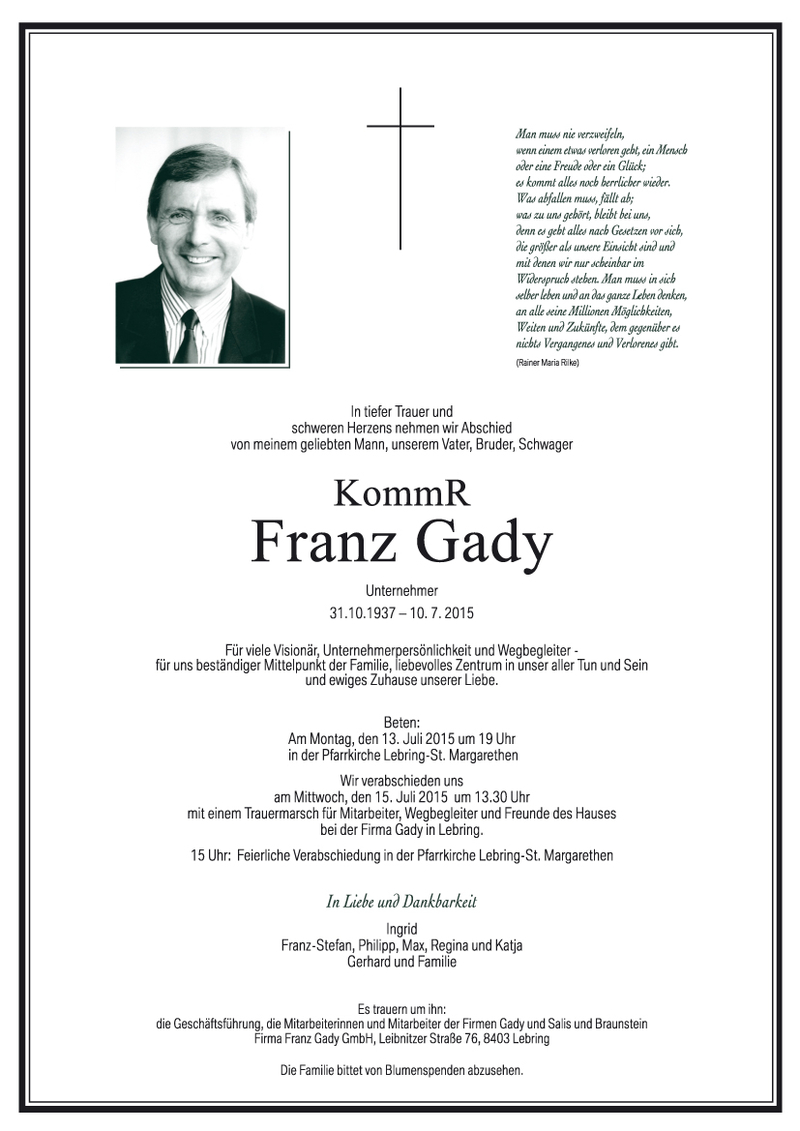 Man muss nie verzweifeln, wenn einem etwas verloren geht, ein Mensch oder eine Freude oder ein Glück; es kommt alles noch herrlicher wieder. Was abfallen muss, fällt ab; was zu uns gehört, bleibt bei uns, denn es geht alles nach Gesetzen vor sich, die größer als unsere Einsicht sind und mit denen wir nur scheinbar im Widerspruch stehen. Man muss in sich selber leben und an das ganze Leben denken, an alle seine Millionen Möglichkeiten, Weiten und Zukünfte, dem gegenüber es nichts Vergangenes und Verlorenes gibt.

(Rainer Maria Rilke)

In tiefer Trauer und schweren Herzens nehmen wir Abschied von meinem geliebten Mann, unserem Vater, Bruder, Schwager

KommR
Franz Gady

Unternehmer
31.10.1937 – 10. 7. 2015

Für viele Visionär, Unternehmerpersönlichkeit und Wegbegleiter - für uns beständiger Mittelpunkt der Familie, liebevolles Zentrum in unser aller Tun und Sein und ewiges Zuhause unserer Liebe.

Beten:
Am Montag, den 13. Juli 2015 um 19 Uhr in der Pfarrkirche Lebring-St. Margarethen

Wir verabschieden uns am Mittwoch, den 15. Juli 2015 um 13.30 Uhr mit einem Trauermarsch für Mitarbeiter, Wegbegleiter und Freunde des Hauses bei der Firma Gady in Lebring.

15 Uhr: Feierliche Verabschiedung in der Pfarrkirche Lebring-St. Margarethen

In Liebe und Dankbarkeit

Ingrid
Franz-Stefan, Philipp, Max, Regina und Katja
Gerhard und Familie

Es trauern um ihn:
die Geschäftsführung, die Mitarbeiterinnen und Mitarbeiter der Firmen Gady und Salis und Braunstein
Firma Franz Gady GmbH, Leibnitzer Straße 76, 8403 Lebring

Die Familie bittet von Blumenspenden abzusehen.